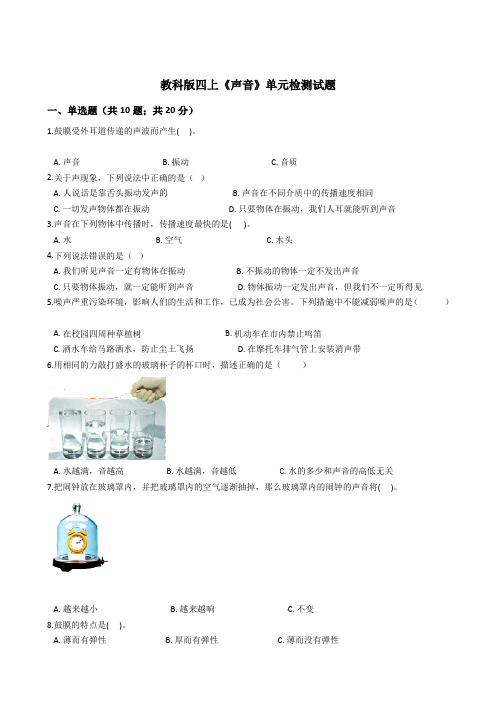 教科版四上《声音》单元检测试题

一、单选题（共 10 题；共 20 分）

1.鼓膜受外耳道传递的声波而产生(　　)。

A. 声音　　B. 振动　　C. 音质

2.关于声现象，下列说法中正确的是（ ）

A. 人说话是靠舌头振动发声的　　B. 声音在不同介质中的传播速度相同

C. 一切发声物体都在振动　　D. 只要物体在振动，我们人耳就能听到声音

3.声音在下列物体中传播时，传播速度最快的是(　　)。

A. 水　　B. 空气　　C. 木头

4.下列说法错误的是（ ）

A. 我们听见声音一定有物体在振动　　B. 不振动的物体一定不发出声音

C. 只要物体振动，就一定能听到声音　　D. 物体振动一定发出声音，但我们不一定听得见

5.噪声严重污染环境，影响人们的生活和工作，已成为社会公害。下列措施中不能减弱噪声的是(　　　)

A. 在校园四周种草植树　　B. 机动车在市内禁止鸣笛

C. 洒水车给马路洒水，防止尘土飞扬　　D. 在摩托车排气管上安装消声带

6.用相同的力敲打盛水的玻璃杯子的杯口时，描述正确的是（　　）

A. 水越满，音越高　　B. 水越满，音越低　　C. 水的多少和声音的高低无关

7.把闹钟放在玻璃罩内，并把玻璃罩内的空气逐渐抽掉，那么玻璃罩内的闹钟的声音将(　　)。

A. 越来越小　　B. 越来越响　　C. 不变

8.鼓膜的特点是(　　)。

A. 薄而有弹性　　B. 厚而有弹性　　C. 薄而没有弹性